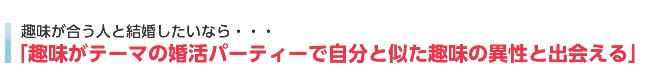 趣味が合う人と結婚したいなら・・・
「趣味がテーマの婚活パーティーで自分と似た趣味の異性と出会える」